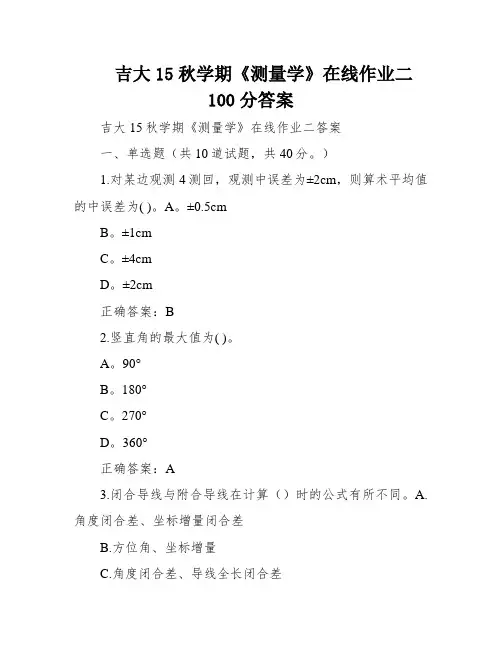 吉大 15 秋学期《测量学》在线作业二 100 分答案

吉大 15 秋学期《测量学》在线作业二答案

一、单选题（共 10 道试题，共 40 分。）

1.对某边观测 4 测回，观测中误差为±2cm，则算术平均值的中误差为( )。A。±0.5cm

B。±1cm

C。±4cm

D。±2cm

正确答案：B

2.竖直角的最大值为( )。

A。90°

B。180°

C。270°

D。360°

正确答案：A

3.闭合导线与附合导线在计算（）时的公式有所不同。A.角度闭合差、坐标增量闭合差

B.方位角、坐标增量

C.角度闭合差、导线全长闭合差